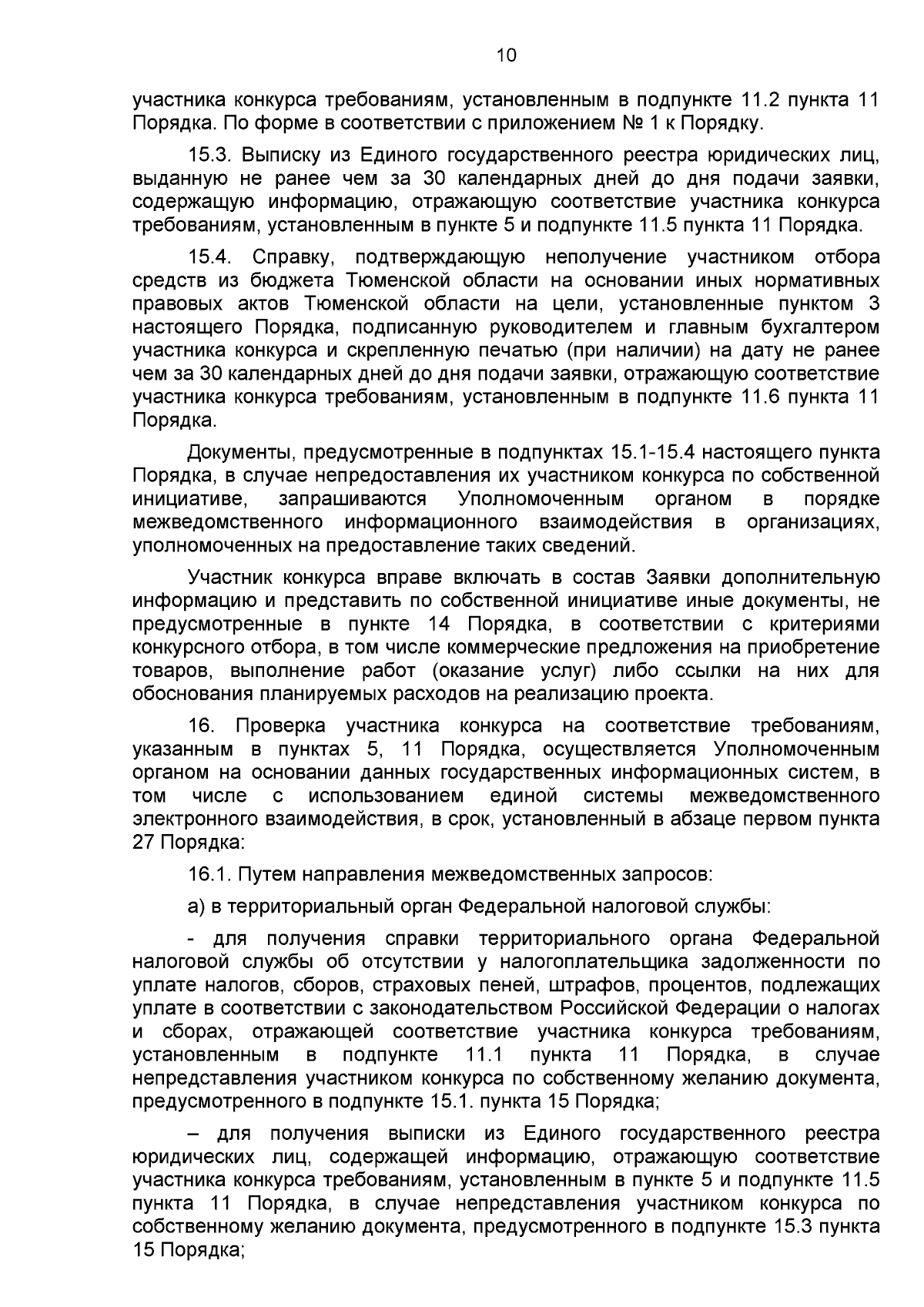 10

участника конкурса требованиям, установленным в подпункте 11.2 пункта 11 Порядка. По форме в соответствии с приложением № 1 к Порядку.

15.3. Выписку из Единого государственного реестра юридических лиц, выданную не ранее чем за 30 календарных дней до дня подачи заявки, содержащую информацию, отражающую соответствие участника конкурса требованиям, установленным в пункте 5 и подпункте 11.5 пункта 11 Порядка.

15.4. Справку, подтверждающую неполучение участником отбора средств из бюджета Тюменской области на основании иных нормативных правовых актов Тюменской области на цели, установленные пунктом 3 настоящего Порядка, подписанную руководителем и главным бухгалтером участника конкурса и скрепленную печатью (при наличии) на дату не ранее чем за 30 календарных дней до дня подачи заявки, отражающую соответствие участника конкурса требованиям, установленным в подпункте 11.6 пункта 11 Порядка.

Документы, предусмотренные в подпунктах 15.1-15.4 настоящего пункта Порядка, в случае непредоставления их участником конкурса по собственной инициативе, запрашиваются Уполномоченным органом в порядке межведомственного информационного взаимодействия в организациях, уполномоченных на предоставление таких сведений.

Участник конкурса вправе включать в состав Заявки дополнительную информацию и представить по собственной инициативе иные документы, не предусмотренные в пункте 14 Порядка, в соответствии с критериями конкурсного отбора, в том числе коммерческие предложения на приобретение товаров, выполнение работ (оказание услуг) либо ссылки на них для обоснования планируемых расходов на реализацию проекта.

16. Проверка участника конкурса на соответствие требованиям, указанным в пунктах 5, 11 Порядка, осуществляется Уполномоченным органом на основании данных государственных информационных систем, в том числе с использованием единой системы межведомственного электронного взаимодействия, в срок, установленный в абзаце первом пункта 27 Порядка:

16.1. Путем направления межведомственных запросов:

а) в территориальный орган Федеральной налоговой службы:

- для получения справки территориального органа Федеральной налоговой службы об отсутствии у налогоплательщика задолженности по уплате налогов, сборов, страховых пеней, штрафов, процентов, подлежащих уплате в соответствии с законодательством Российской Федерации о налогах и сборах, отражающей соответствие участника конкурса требованиям, установленным в подпункте 11.1 пункта 11 Порядка, в случае непредставления участником конкурса по собственному желанию документа, предусмотренного в подпункте 15.1. пункта 15 Порядка;

– для получения выписки из Единого государственного реестра юридических лиц, содержащей информацию, отражающую соответствие участника конкурса требованиям, установленным в пункте 5 и подпункте 11.5 пункта 11 Порядка, в случае непредставления участником конкурса по собственному желанию документа, предусмотренного в подпункте 15.3 пункта 15 Порядка;